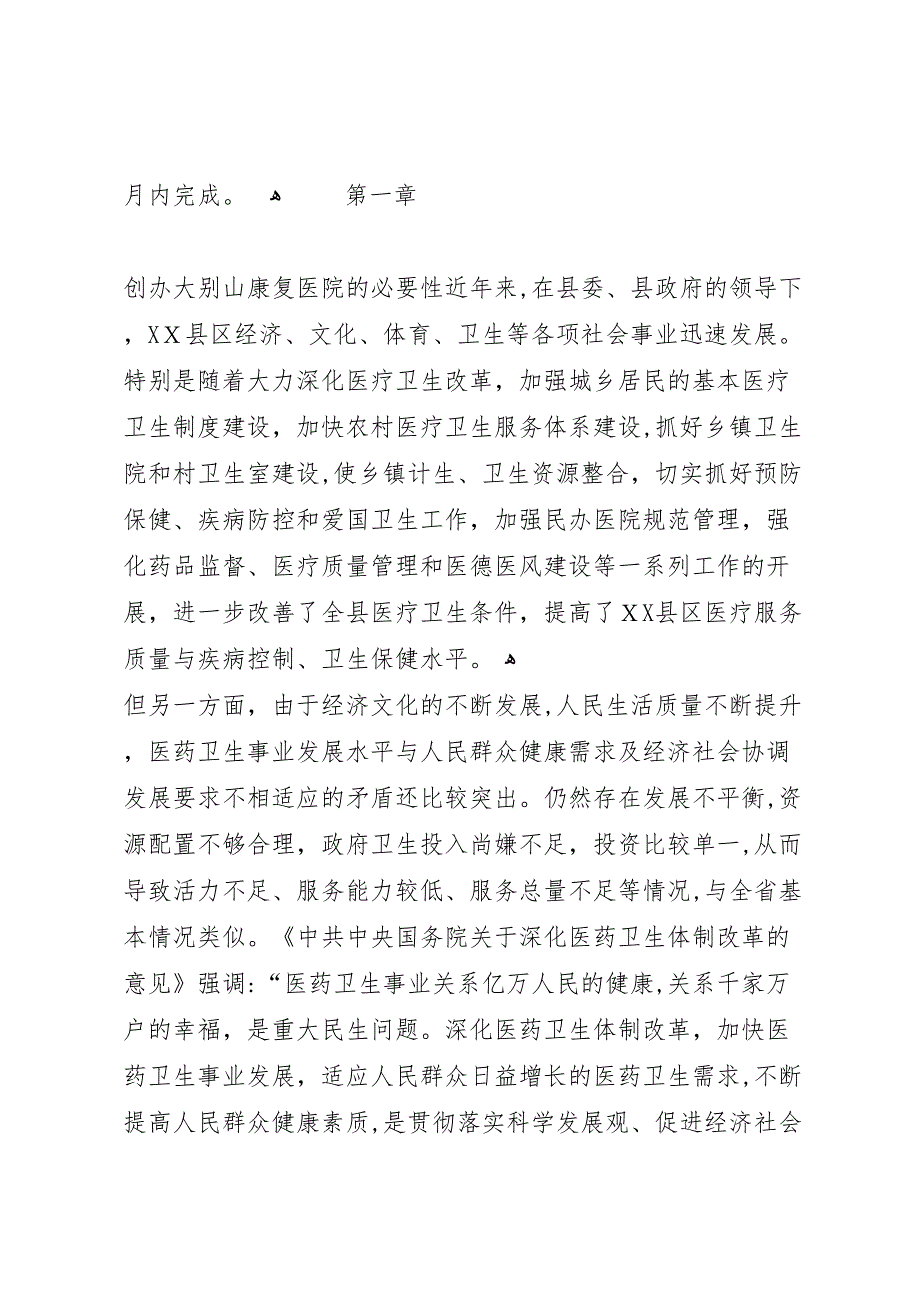 月内完成。 第一章

创办大别山康复医院的必要性近年来，在县委、县政府的领导下，XX县区经济、文化、体育、卫生等各项社会事业迅速发展。特别是随着大力深化医疗卫生改革，加强城乡居民的基本医疗卫生制度建设，加快农村医疗卫生服务体系建设，抓好乡镇卫生院和村卫生室建设，使乡镇计生、卫生资源整合，切实抓好预防保健、疾病防控和爱国卫生工作，加强民办医院规范管理，强化药品监督、医疗质量管理和医德医风建设等一系列工作的开展，进一步改善了全县医疗卫生条件，提高了XX县区医疗服务质量与疾病控制、卫生保健水平。

但另一方面，由于经济文化的不断发展，人民生活质量不断提升，医药卫生事业发展水平与人民群众健康需求及经济社会协调发展要求不相适应的矛盾还比较突出。仍然存在发展不平衡，资源配置不够合理，政府卫生投入尚嫌不足，投资比较单一，从而导致活力不足、服务能力较低、服务总量不足等情况，与全省基本情况类似。《中共中央国务院关于深化医药卫生体制改革的意见》强调：“医药卫生事业关系亿万人民的健康，关系千家万户的幸福，是重大民生问题。深化医药卫生体制改革，加快医药卫生事业发展，适应人民群众日益增长的医药卫生需求，不断提高人民群众健康素质，是贯彻落实科学发展观、促进经济社会